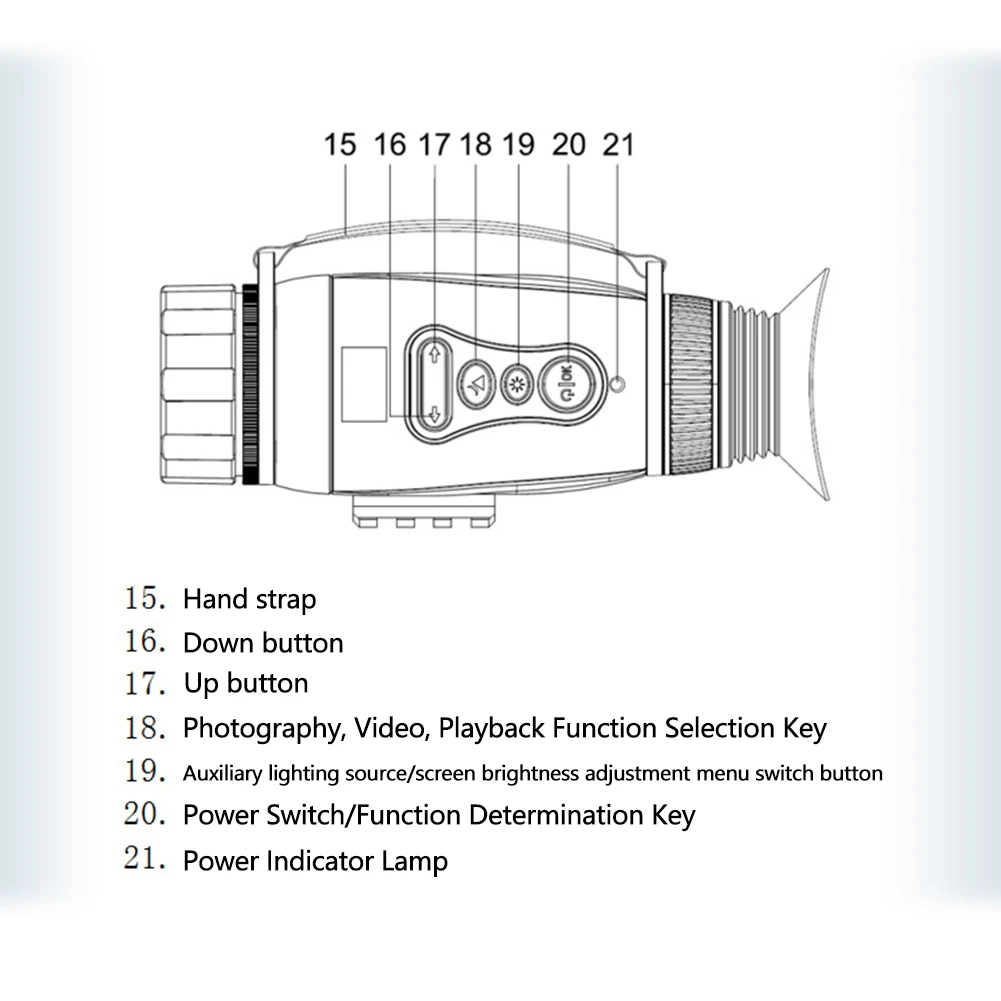 15 16 17 18 19 20 21

OK

15. Hand strap
16. Down button
17. Up button
18. Photography, Video, Playback Function Selection Key
19. Auxiliary lighting source/screen brightness adjustment menu switch button
20. Power Switch/Function Determination Key
21. Power Indicator Lamp